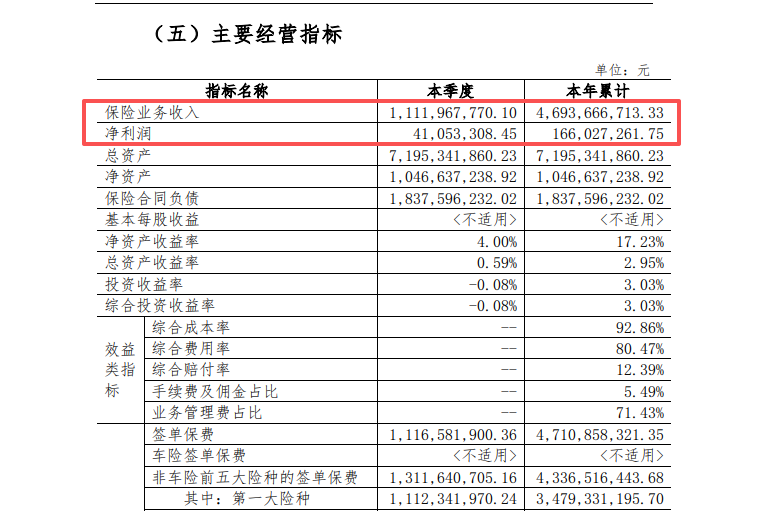 （五）主要经营指标

单位：元

| 指标名称 | | 本季度 | 本年累计 |
|---|---|---|---|
| 保险业务收入 | | 1,111,967,770.10 | 4,693,666,713.33 |
| 净利润 | | 41,053,308.45 | 166,027,261.75 |
| 总资产 | | 7,195,341,860.23 | 7,195,341,860.23 |
| 净资产 | | 1,046,637,238.92 | 1,046,637,238.92 |
| 保险合同负债 | | 1,837,596,232.02 | 1,837,596,232.02 |
| 基本每股收益 | | <不适用> | <不适用> |
| 净资产收益率 | | 4.00% | 17.23% |
| 总资产收益率 | | 0.59% | 2.95% |
| 投资收益率 | | -0.08% | 3.03% |
| 综合投资收益率 | | -0.08% | 3.03% |
| 效益类指标 | 综合成本率 | -- | 92.86% |
| | 综合费用率 | -- | 80.47% |
| | 综合赔付率 | -- | 12.39% |
| | 手续费及佣金占比 | -- | 5.49% |
| | 业务管理费占比 | -- | 71.43% |
| | 签单保费 | 1,116,581,900.36 | 4,710,858,321.35 |
| | 车险签单保费 | <不适用> | <不适用> |
| | 非车险前五大险种的签单保费 | 1,311,640,705.16 | 4,336,516,443.68 |
| | 其中：第一大险种 | 1,112,341,970.24 | 3,479,331,195.70 |